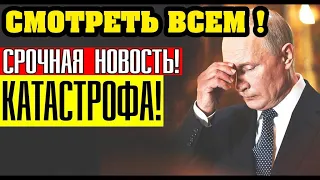 СМОТРЕТЬ ВСЕМ !

СРОЧНАЯ НОВОСТЬ!

КАТАСТРОФА!